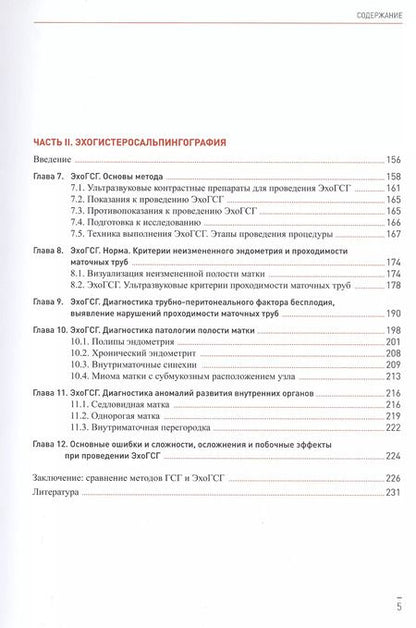 СОДЕРЖАНИЕ

ЧАСТЬ II. ЭХОГИСТЕРОСАЛЬПИНГОГРАФИЯ

Введение 156

Глава 7. ЭхоГСГ. Основы метода 158
7.1. Ультразвуковые контрастные препараты для проведения ЭхоГСГ 161
7.2. Показания к проведению ЭхоГСГ 165
7.3. Противопоказания к проведению ЭхоГСГ 165
7.4. Подготовка к исследованию 166
7.5. Техника выполнения ЭхоГСГ. Этапы проведения процедуры 167

Глава 8. ЭхоГСГ. Норма. Критерии неизмененного эндометрия и проходимости маточных труб 174
8.1. Визуализация неизмененной полости матки 174
8.2. ЭхоГСГ. Ультразвуковые критерии проходимости маточных труб 178

Глава 9. ЭхоГСГ. Диагностика трубно-перитонеального фактора бесплодия, выявление нарушений проходимости маточных труб 190

Глава 10. ЭхоГСГ. Диагностика патологии полости матки 198
10.1. Полипы эндометрия 201
10.2. Хронический эндометрит 208
10.3. Внутриматочные синехии 209
10.4. Миома матки с субмукозным расположением узла 213

Глава 11. ЭхоГСГ. Диагностика аномалий развития внутренних органов 216
11.1. Седловидная матка 216
11.2. Однорогая матка 219
11.3. Внутриматочная перегородка 222

Глава 12. Основные ошибки и сложности, осложнения и побочные эффекты при проведении ЭхоГСГ 224

Заключение: сравнение методов ГСГ и ЭхоГСГ 226
Литература 231

5